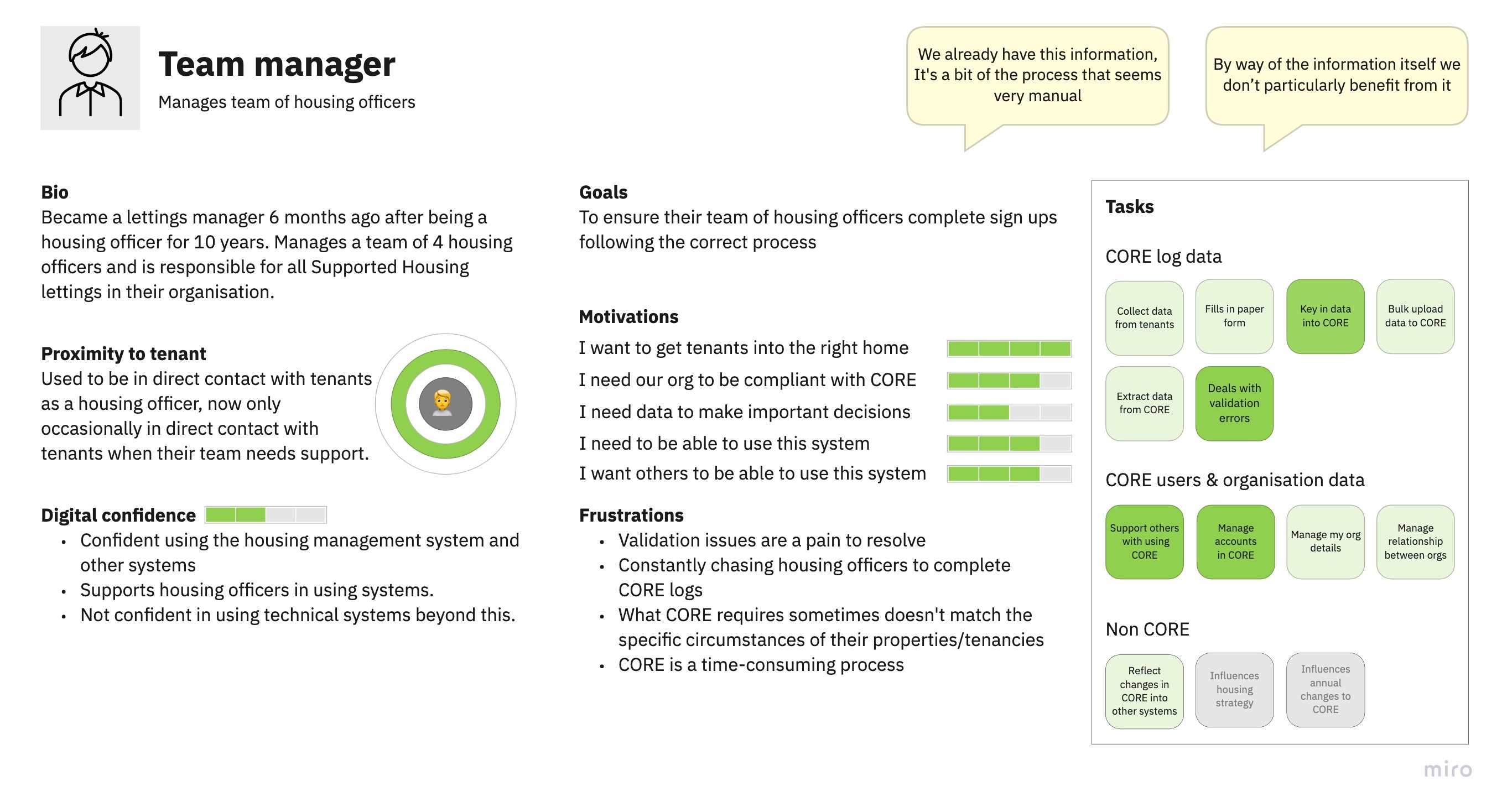 Team manager

Manages team of housing officers

We already have this information, It's a bit of the process that seems very manual

By way of the information itself we don't particularly benefit from it

Bio

Became a lettings manager 6 months ago after being a housing officer for 10 years. Manages a team of 4 housing officers and is responsible for all Supported Housing lettings in their organisation.

Proximity to tenant

Used to be in direct contact with tenants as a housing officer, now only occasionally in direct contact with tenants when their team needs support.

Digital confidence

- Confident using the housing management system and other systems
- Supports housing officers in using systems.
- Not confident in using technical systems beyond this.

Goals

To ensure their team of housing officers complete sign ups following the correct process

Motivations

I want to get tenants into the right home

I need our org to be compliant with CORE

I need data to make important decisions

I need to be able to use this system

I want others to be able to use this system

Frustrations

- Validation issues are a pain to resolve
- Constantly chasing housing officers to complete CORE logs
- What CORE requires sometimes doesn't match the specific circumstances of their properties/tenancies
- CORE is a time-consuming process

Tasks

CORE log data

Collect data from tenants

Fills in paper form

Key in data into CORE

Bulk upload data to CORE

Extract data from CORE

Deals with validation errors

CORE users & organisation data

Support others with using CORE

Manage accounts in CORE

Manage my org details

Manage relationship between orgs

Non CORE

Reflect changes in CORE into other systems

Influences housing strategy

Influences annual changes to CORE

miro